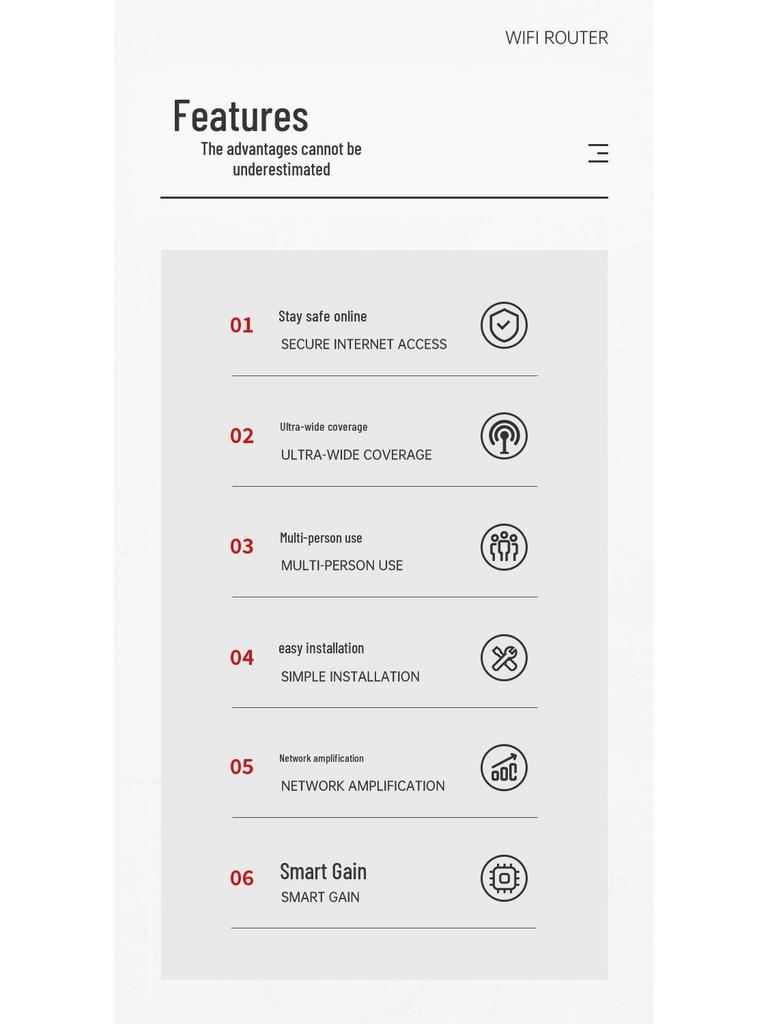 WIFI ROUTER

Features

The advantages cannot be underestimated

01 Stay safe online
SECURE INTERNET ACCESS

02 Ultra-wide coverage
ULTRA-WIDE COVERAGE

03 Multi-person use
MULTI-PERSON USE

04 easy installation
SIMPLE INSTALLATION

05 Network amplification
NETWORK AMPLIFICATION

06 Smart Gain
SMART GAIN